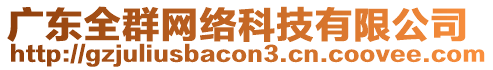 广东全群网络科技有限公司
http://gzjuliusbacon3.cn.coovee.com